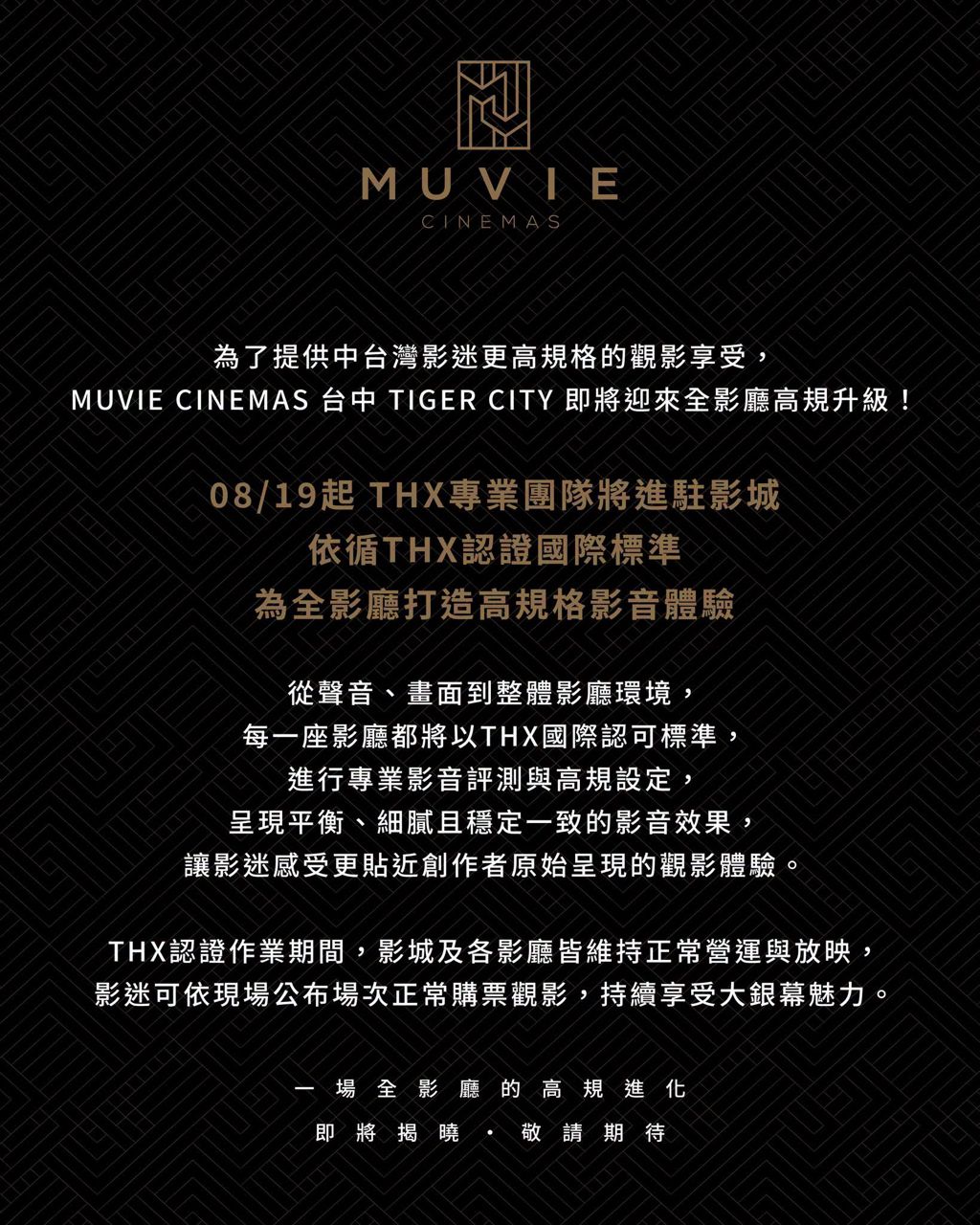 MUVIE
CINEMAS

為了提供中台灣影迷更高規格的觀影享受，
MUVIE CINEMAS 台中 TIGER CITY 即將迎來全影廳高規升級！

08/19起 THX專業團隊將進駐影城
依循THX認證國際標準
為全影廳打造高規格影音體驗

從聲音、畫面到整體影廳環境，
每一座影廳都將以THX國際認可標準，
進行專業影音評測與高規設定，
呈現平衡、細膩且穩定一致的影音效果，
讓影迷感受更貼近創作者原始呈現的觀影體驗。

THX認證作業期間，影城及各影廳皆維持正常營運與放映，
影迷可依現場公布場次正常購票觀影，持續享受大銀幕魅力。

一場全影廳的高規進化
即將揭曉・敬請期待